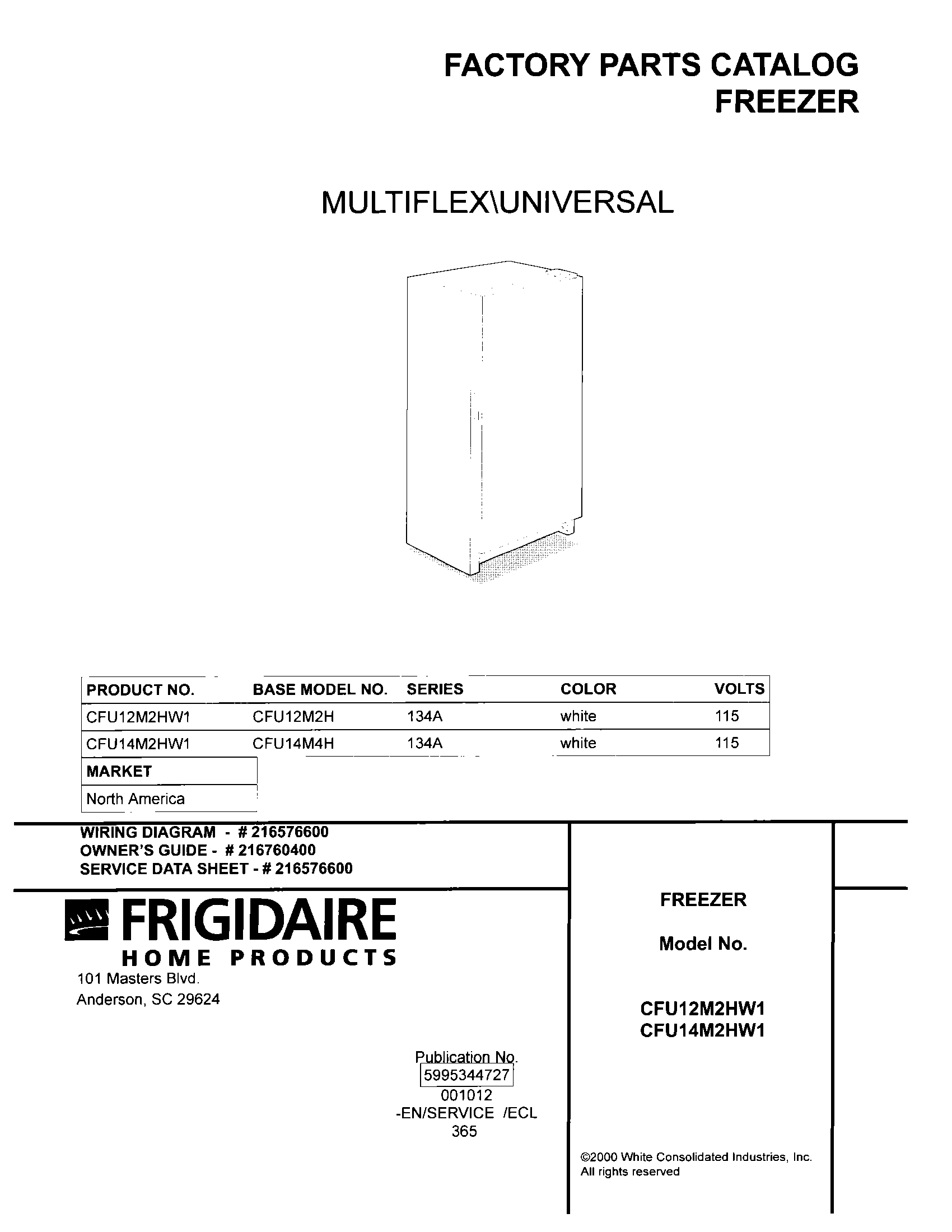 FACTORY PARTS CATALOG
FREEZER

MULTIFLEX\UNIVERSAL

| PRODUCT NO. | BASE MODEL NO. | SERIES | COLOR | VOLTS |
|---|---|---|---|---|
| CFU12M2HW1 | CFU12M2H | 134A | white | 115 |
| CFU14M2HW1 | CFU14M4H | 134A | white | 115 |

| MARKET |
|---|
| North America |

WIRING DIAGRAM - # 216576600
OWNER'S GUIDE - # 216760400
SERVICE DATA SHEET - # 216576600

FRIGIDAIRE
HOME PRODUCTS
101 Masters Blvd.
Anderson, SC 29624

Publication No.
5995344727
001012
-EN/SERVICE /ECL
365

FREEZER

Model No.

CFU12M2HW1
CFU14M2HW1

©2000 White Consolidated Industries, Inc.
All rights reserved